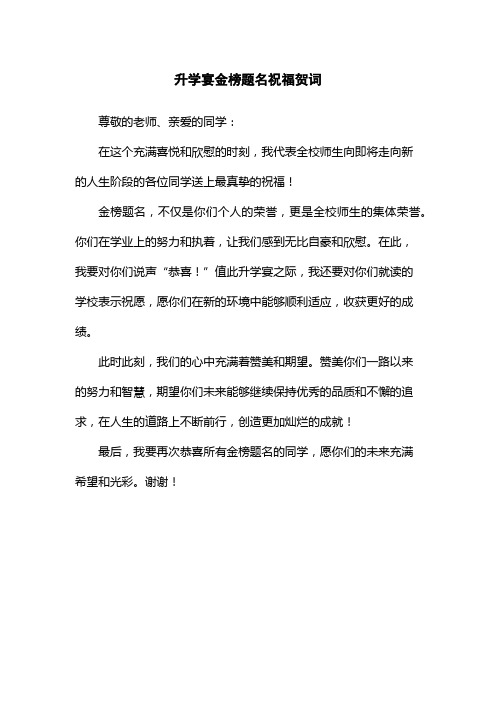 升学宴金榜题名祝福贺词

尊敬的老师、亲爱的同学：

在这个充满喜悦和欣慰的时刻，我代表全校师生向即将走向新的人生阶段的各位同学送上最真挚的祝福！

金榜题名，不仅是你们个人的荣誉，更是全校师生的集体荣誉。你们在学业上的努力和执着，让我们感到无比自豪和欣慰。在此，我要对你们说声“恭喜！”值此升学宴之际，我还要对你们就读的学校表示祝愿，愿你们在新的环境中能够顺利适应，收获更好的成绩。

此时此刻，我们的心中充满着赞美和期望。赞美你们一路以来的努力和智慧，期望你们未来能够继续保持优秀的品质和不懈的追求，在人生的道路上不断前行，创造更加灿烂的成就！

最后，我要再次恭喜所有金榜题名的同学，愿你们的未来充满希望和光彩。谢谢！